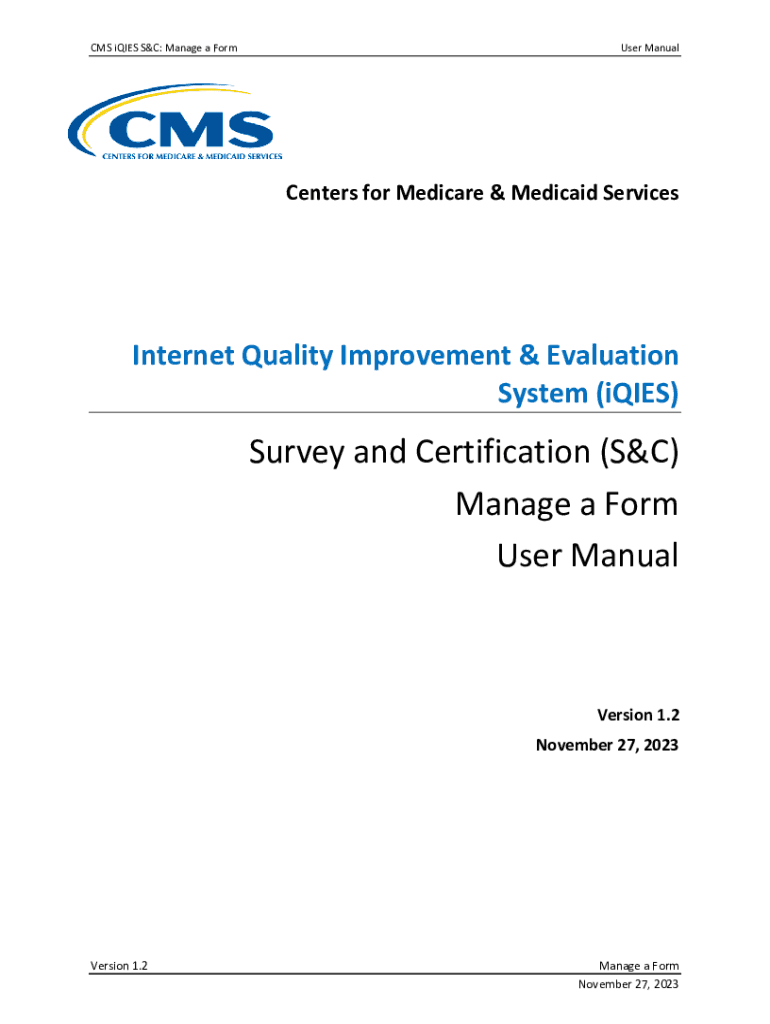 CMS iQIES S&C: Manage a Form User Manual

CMS
CENTERS FOR MEDICARE & MEDICAID SERVICES

Centers for Medicare & Medicaid Services

Internet Quality Improvement & Evaluation System (iQIES)

Survey and Certification (S&C)
Manage a Form
User Manual

Version 1.2
November 27, 2023

Version 1.2

Manage a Form
November 27, 2023